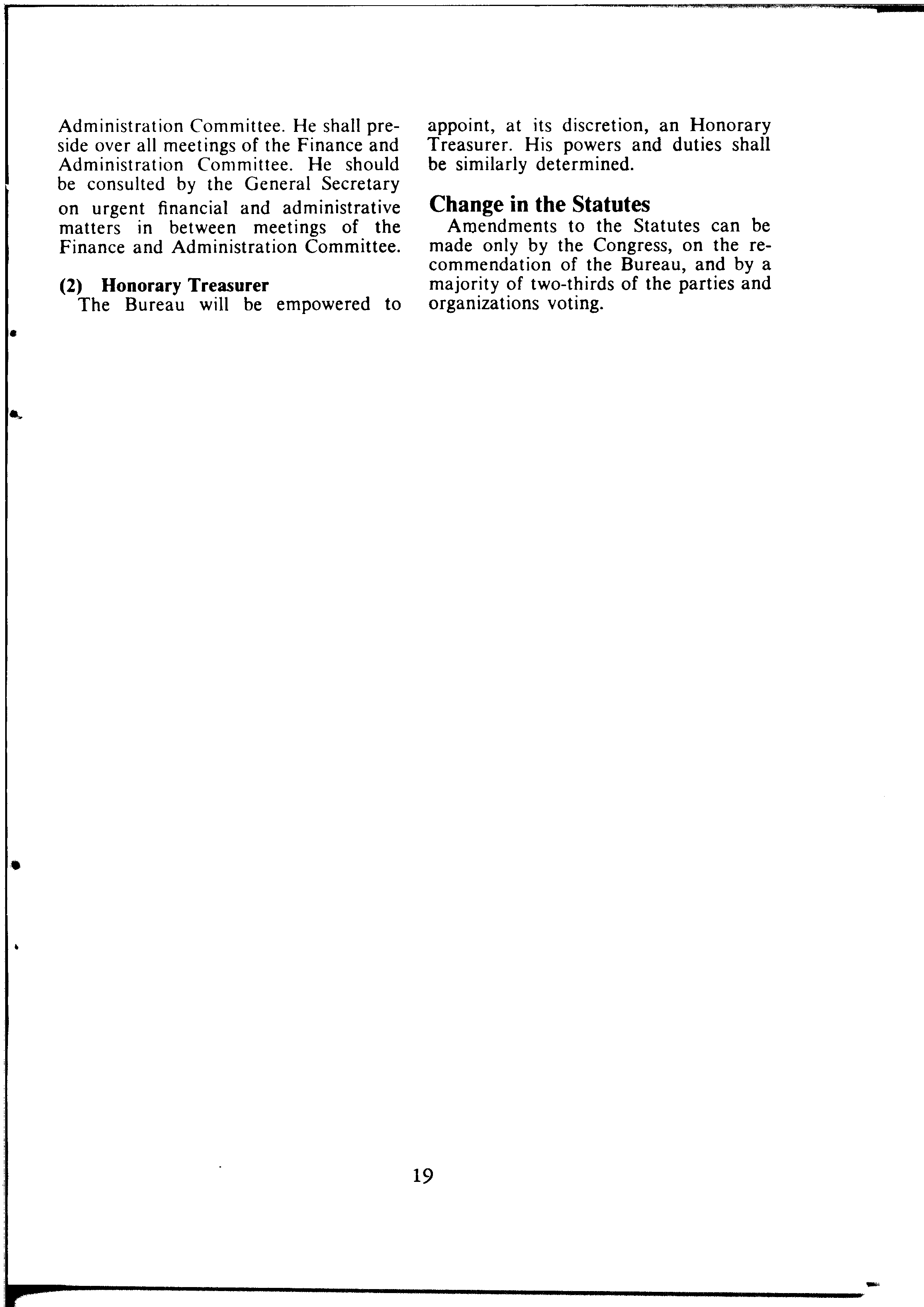 Administration Committee. He shall preside over all meetings of the Finance and Administration Committee. He should be consulted by the General Secretary on urgent financial and administrative matters in between meetings of the Finance and Administration Committee.

(2) Honorary Treasurer
The Bureau will be empowered to appoint, at its discretion, an Honorary Treasurer. His powers and duties shall be similarly determined.

Change in the Statutes
Amendments to the Statutes can be made only by the Congress, on the recommendation of the Bureau, and by a majority of two-thirds of the parties and organizations voting.

19